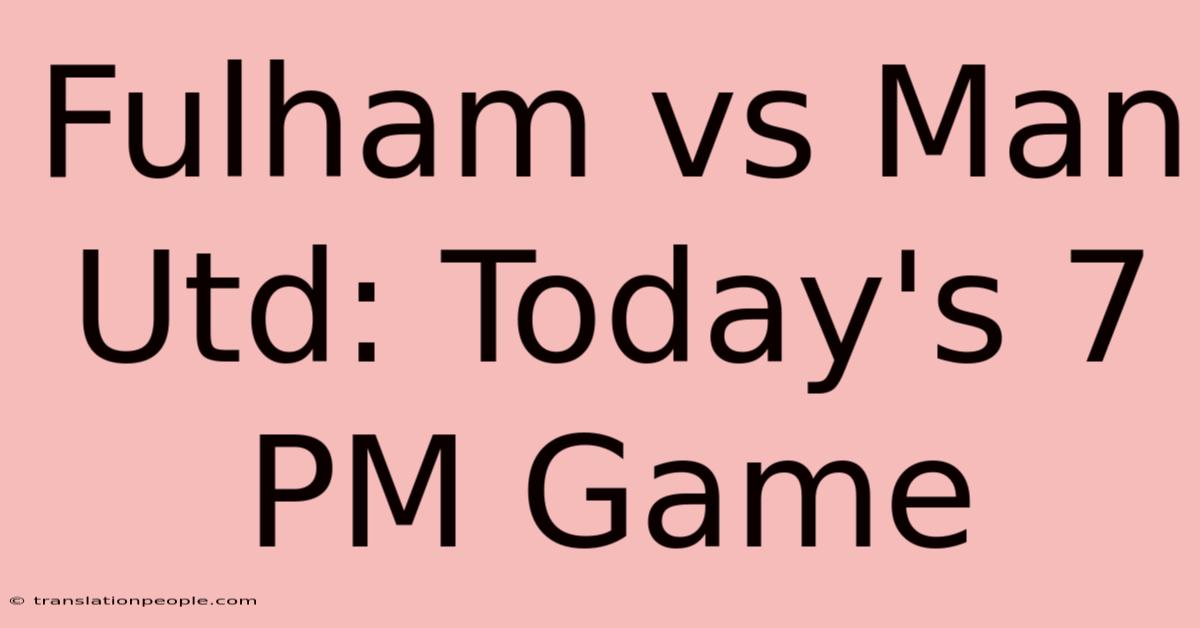 Fulham vs Man Utd: Today's 7 PM Game

© translationpeople.com